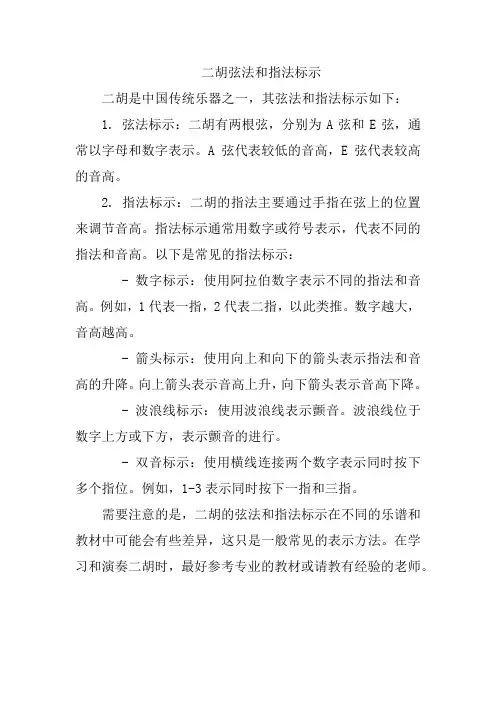 二胡弦法和指法标示

二胡是中国传统乐器之一，其弦法和指法标示如下：

1. 弦法标示：二胡有两根弦，分别为 A 弦和 E 弦，通常以字母和数字表示。A 弦代表较低的音高，E 弦代表较高的音高。

2. 指法标示：二胡的指法主要通过手指在弦上的位置来调节音高。指法标示通常用数字或符号表示，代表不同的指法和音高。以下是常见的指法标示：

- 数字标示：使用阿拉伯数字表示不同的指法和音高。例如，1 代表一指，2 代表二指，以此类推。数字越大，音高越高。

- 箭头标示：使用向上和向下的箭头表示指法和音高的升降。向上箭头表示音高上升，向下箭头表示音高下降。

- 波浪线标示：使用波浪线表示颤音。波浪线位于数字上方或下方，表示颤音的进行。

- 双音标示：使用横线连接两个数字表示同时按下多个指位。例如，1-3 表示同时按下一指和三指。

需要注意的是，二胡的弦法和指法标示在不同的乐谱和教材中可能会有些差异，这只是一般常见的表示方法。在学习和演奏二胡时，最好参考专业的教材或请教有经验的老师。